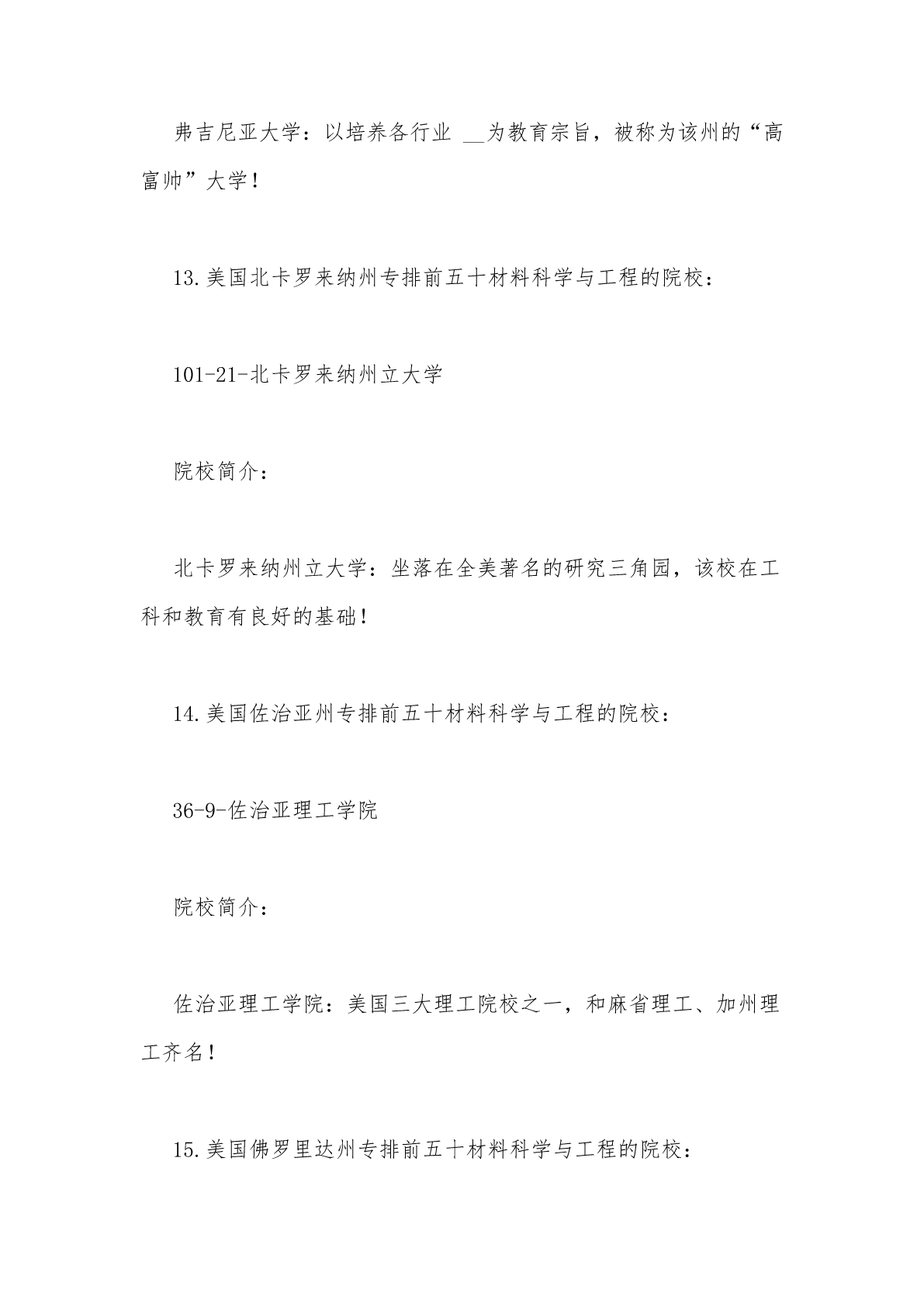 弗吉尼亚大学：以培养各行业 __为教育宗旨，被称为该州的“高富帅”大学！

13.美国北卡罗来纳州专排前五十材料科学与工程的院校：

101-21-北卡罗来纳州立大学

院校简介：

北卡罗来纳州立大学：坐落在全美著名的研究三角园，该校在工科和教育有良好的基础！

14.美国佐治亚州专排前五十材料科学与工程的院校：

36-9-佐治亚理工学院

院校简介：

佐治亚理工学院：美国三大理工院校之一，和麻省理工、加州理工齐名！

15.美国佛罗里达州专排前五十材料科学与工程的院校：